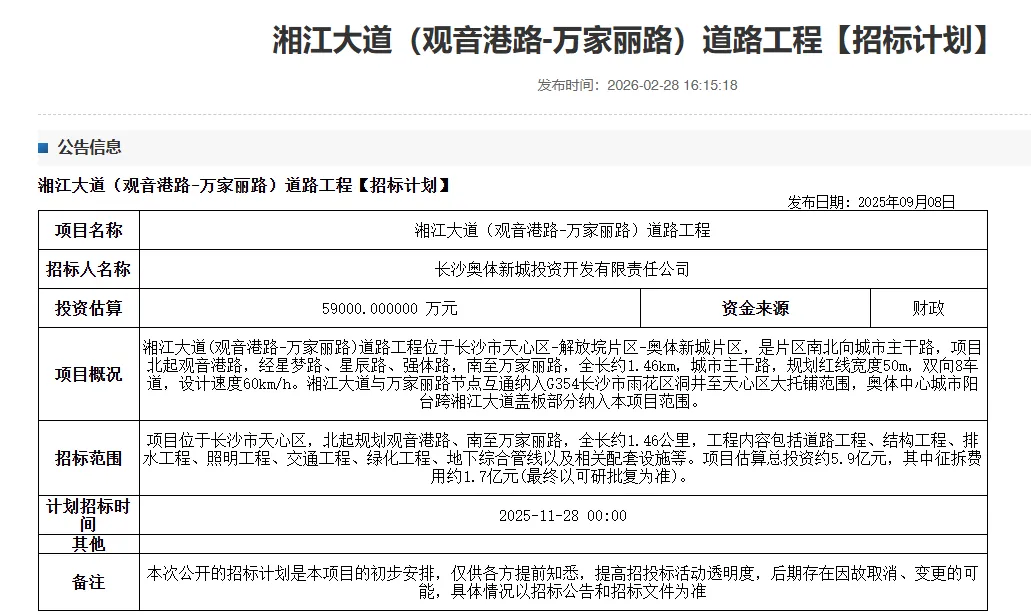 湘江大道（观音港路-万家丽路）道路工程【招标计划】

发布时间：2026-02-28 16:15:18

公告信息

湘江大道（观音港路-万家丽路）道路工程【招标计划】

发布日期：2025年09月08日

| 项目名称 | 湘江大道（观音港路-万家丽路）道路工程 | | |
|---|---|---|---|
| 招标人名称 | 长沙奥体新城投资开发有限责任公司 | | |
| 投资估算 | 59000.000000 万元 | 资金来源 | 财政 |
| 项目概况 | 湘江大道(观音港路-万家丽路)道路工程位于长沙市天心区-解放垸片区-奥体新城片区，是片区南北向城市主干路，项目北起观音港路，经星梦路、星辰路、强体路，南至万家丽路，全长约1.46km，城市主干路，规划红线宽度50m，双向8车道，设计速度60km/h。湘江大道与万家丽路节点互通纳入G354长沙市雨花区洞井至天心区大托铺范围，奥体中心城市阳台跨湘江大道盖板部分纳入本项目范围。 | | |
| 招标范围 | 项目位于长沙市天心区，北起规划观音港路、南至万家丽路，全长约1.46公里，工程内容包括道路工程、结构工程、排水工程、照明工程、交通工程、绿化工程、地下综合管线以及相关配套设施等。项目估算总投资约5.9亿元，其中征拆费用约1.7亿元(最终以可研批复为准)。 | | |
| 计划招标时间 | 2025-11-28 00:00 | | |
| 其他 | | | |
| 备注 | 本次公开的招标计划是本项目的初步安排，仅供各方提前知悉，提高招投标活动透明度，后期存在因故取消、变更的可能，具体情况以招标公告和招标文件为准 | | |